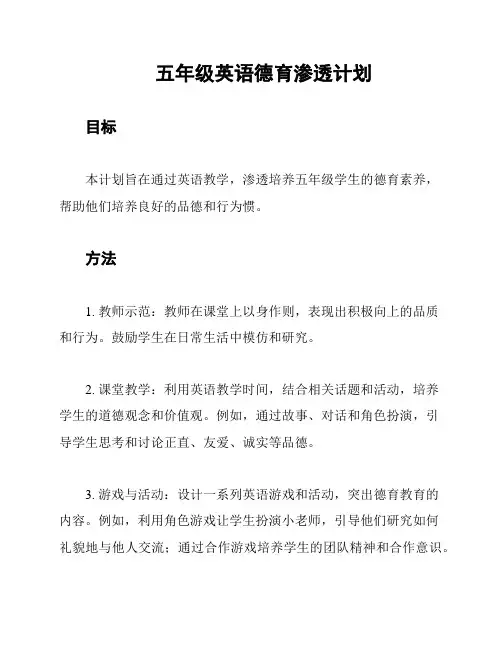 五年级英语德育渗透计划

目标

本计划旨在通过英语教学，渗透培养五年级学生的德育素养，帮助他们培养良好的品德和行为惯。

方法

1. 教师示范：教师在课堂上以身作则，表现出积极向上的品质和行为。鼓励学生在日常生活中模仿和研究。

2. 课堂教学：利用英语教学时间，结合相关话题和活动，培养学生的道德观念和价值观。例如，通过故事、对话和角色扮演，引导学生思考和讨论正直、友爱、诚实等品德。

3. 游戏与活动：设计一系列英语游戏和活动，突出德育教育的内容。例如，利用角色游戏让学生扮演小老师，引导他们研究如何礼貌地与他人交流；通过合作游戏培养学生的团队精神和合作意识。